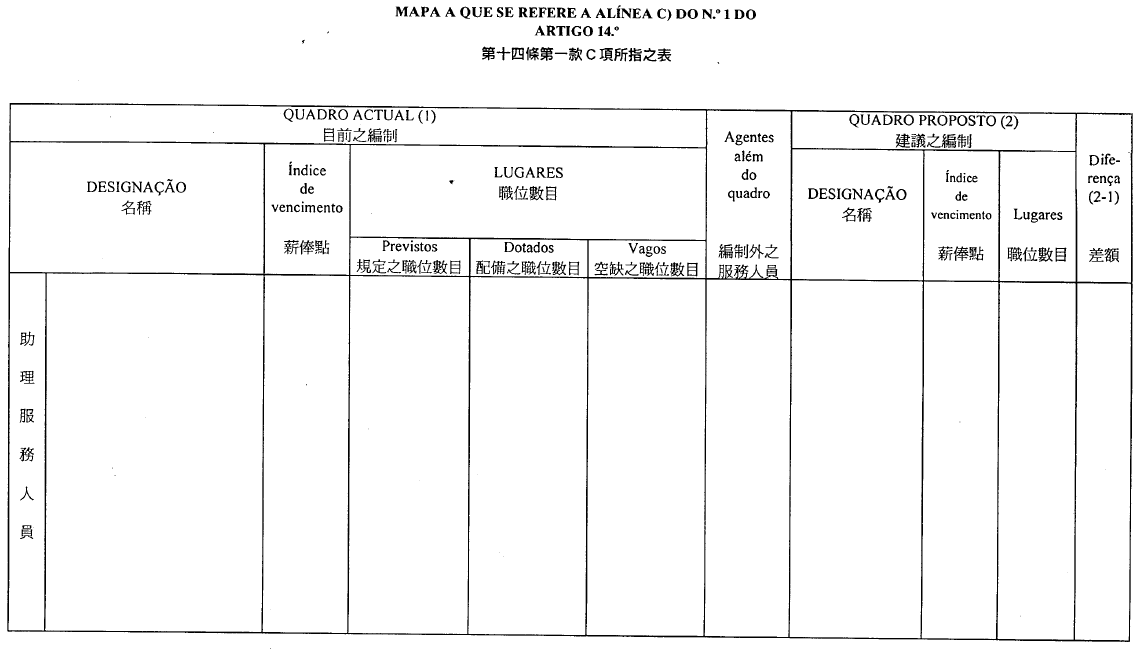 MAPA A QUE SE REFERE A ALÍNEA C) DO N.º 1 DO ARTIGO 14.º
第十四條第一款 C 項所指之表

| QUADRO ACTUAL (1) 目前之編制 | | | | | | Agentes além do quadro 編制外之服務人員 | QUADRO PROPOSTO (2) 建議之編制 | | | Diferença (2-1) 差額 |
|---|---|---|---|---|---|---|---|---|---|---|
| DESIGNAÇÃO 名稱 | | Índice de vencimento 薪俸點 | LUGARES 職位數目 | | | | DESIGNAÇÃO 名稱 | Índice de vencimento 薪俸點 | Lugares 職位數目 | |
| | | | Previstos 規定之職位數目 | Dotados 配備之職位數目 | Vagos 空缺之職位數目 | | | | | |
| 助理服務人員 | | | | | | | | | | |